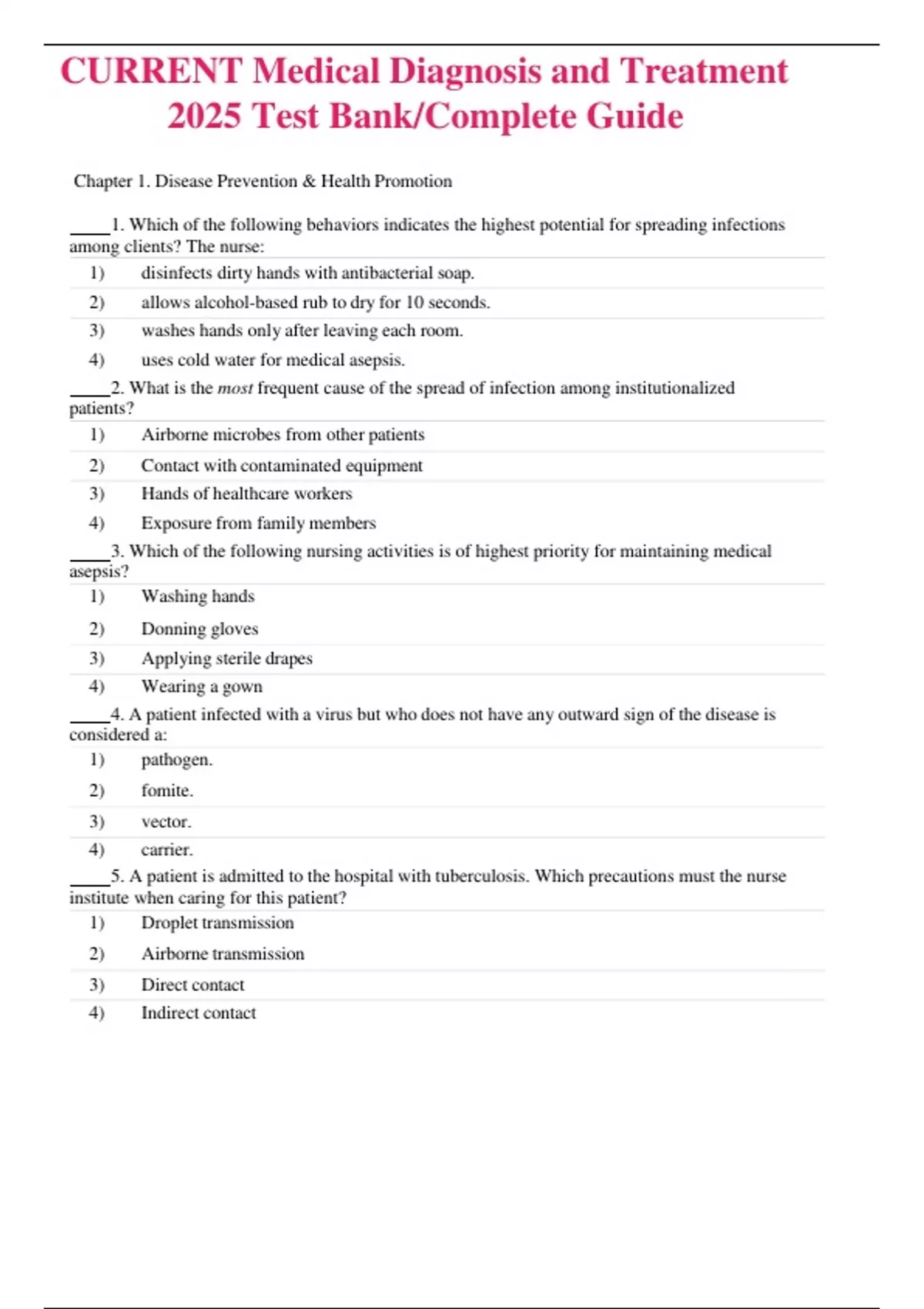 CURRENT Medical Diagnosis and Treatment 2025 Test Bank/Complete Guide

Chapter 1. Disease Prevention & Health Promotion

____1. Which of the following behaviors indicates the highest potential for spreading infections among clients? The nurse:
1) disinfects dirty hands with antibacterial soap.
2) allows alcohol-based rub to dry for 10 seconds.
3) washes hands only after leaving each room.
4) uses cold water for medical asepsis.

____2. What is the most frequent cause of the spread of infection among institutionalized patients?
1) Airborne microbes from other patients
2) Contact with contaminated equipment
3) Hands of healthcare workers
4) Exposure from family members

____3. Which of the following nursing activities is of highest priority for maintaining medical asepsis?
1) Washing hands
2) Donning gloves
3) Applying sterile drapes
4) Wearing a gown

____4. A patient infected with a virus but who does not have any outward sign of the disease is considered a:
1) pathogen.
2) fomite.
3) vector.
4) carrier.

____5. A patient is admitted to the hospital with tuberculosis. Which precautions must the nurse institute when caring for this patient?
1) Droplet transmission
2) Airborne transmission
3) Direct contact
4) Indirect contact